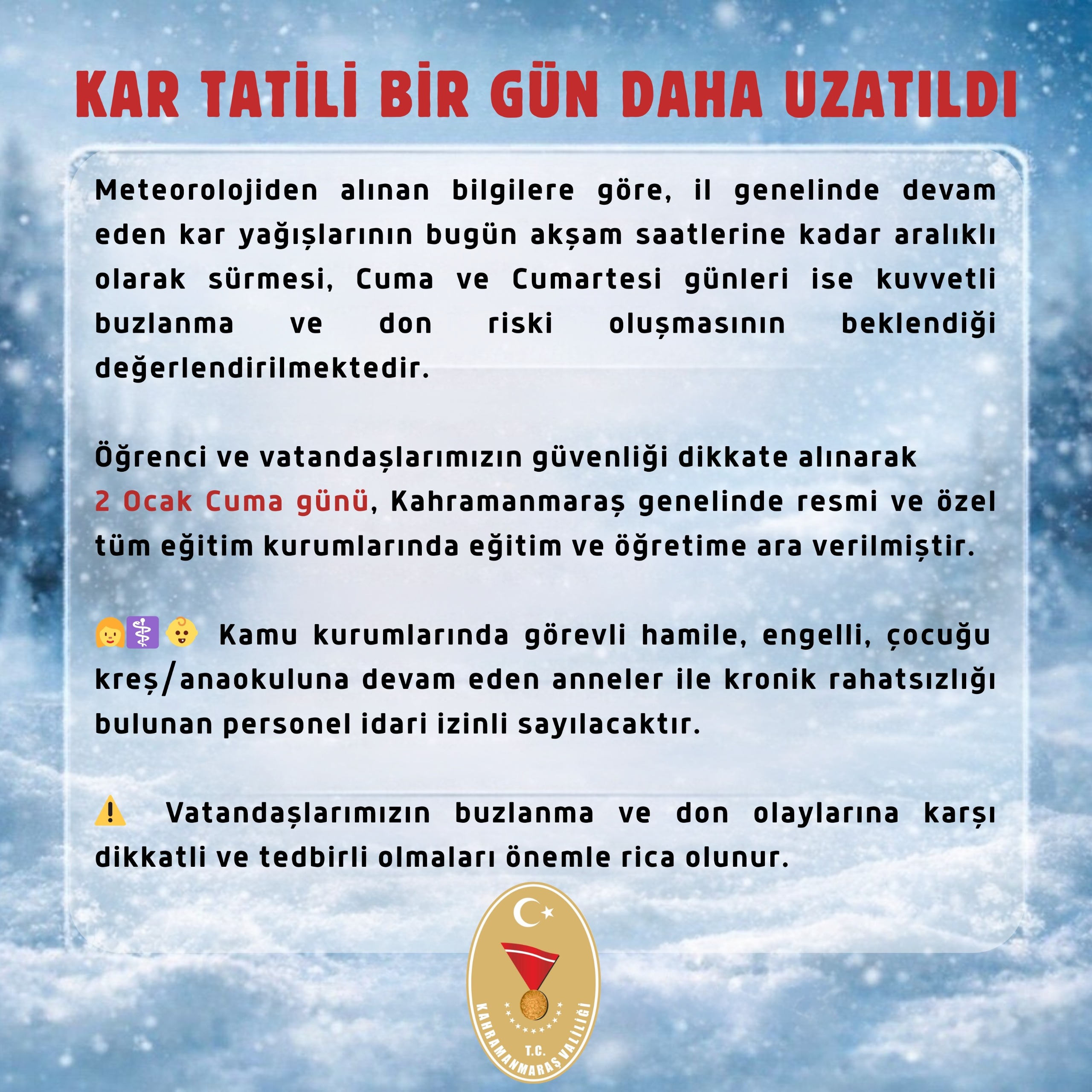 KAR TATİLİ BİR GÜN DAHA UZATILDI

Meteorolojiden alınan bilgilere göre, il genelinde devam eden kar yağışlarının bugün akşam saatlerine kadar aralıklı olarak sürmesi, Cuma ve Cumartesi günleri ise kuvvetli buzlanma ve don riski oluşmasının beklendiği değerlendirilmektedir.

Öğrenci ve vatandaşlarımızın güvenliği dikkate alınarak 2 Ocak Cuma günü, Kahramanmaraş genelinde resmi ve özel tüm eğitim kurumlarında eğitim ve öğretime ara verilmiştir.

👩⚕️👶 Kamu kurumlarında görevli hamile, engelli, çocuğu kreş/anaokuluna devam eden anneler ile kronik rahatsızlığı bulunan personel idari izinli sayılacaktır.

⚠️ Vatandaşlarımızın buzlanma ve don olaylarına karşı dikkatli ve tedbirli olmaları önemle rica olunur.

T.C.
KAHRAMANMARAŞ VALİLİĞİ